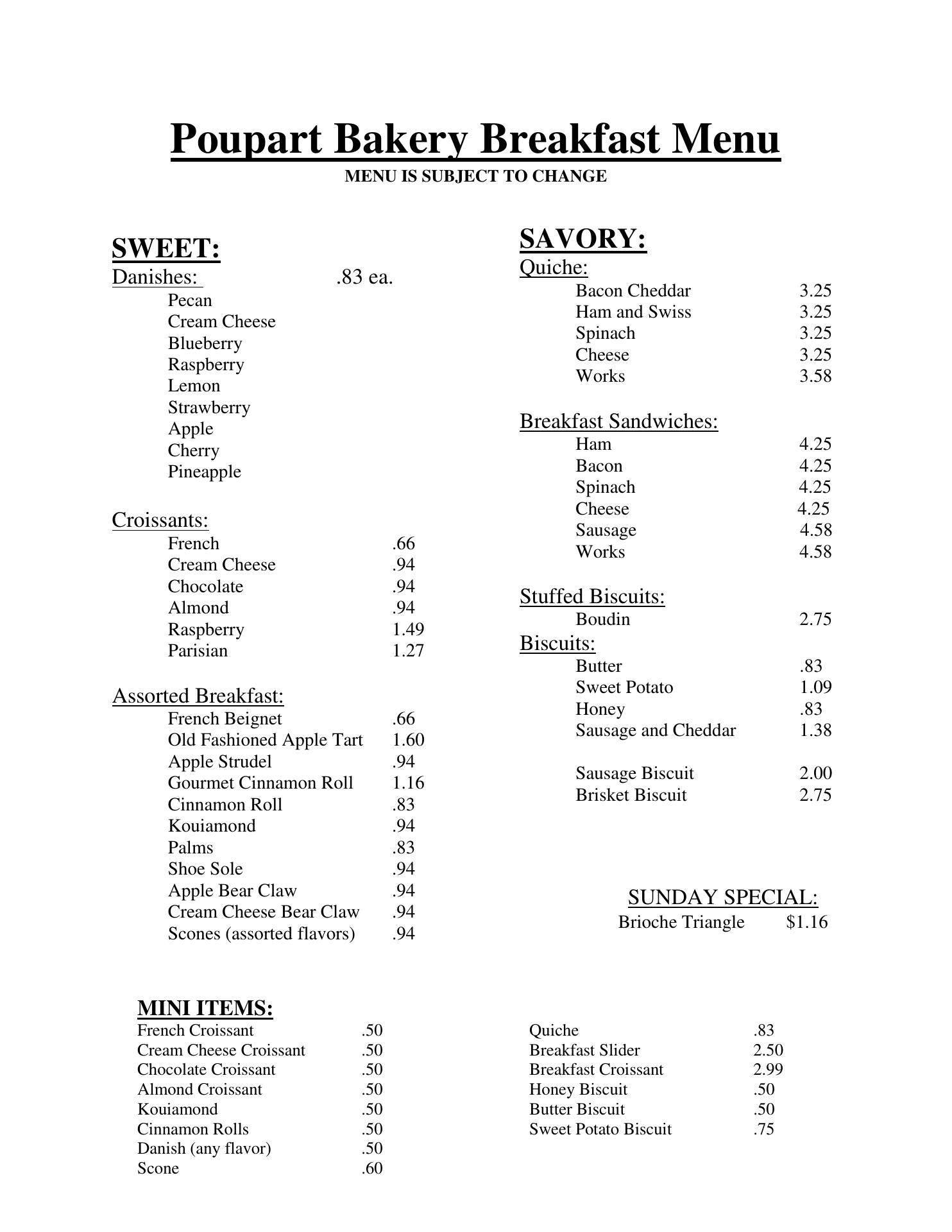 Poupart Bakery Breakfast Menu
MENU IS SUBJECT TO CHANGE

SWEET:
Danishes: .83 ea.
Pecan
Cream Cheese
Blueberry
Raspberry
Lemon
Strawberry
Apple
Cherry
Pineapple

Croissants:
French .66
Cream Cheese .94
Chocolate .94
Almond .94
Raspberry 1.49
Parisian 1.27

Assorted Breakfast:
French Beignet .66
Old Fashioned Apple Tart 1.60
Apple Strudel .94
Gourmet Cinnamon Roll 1.16
Cinnamon Roll .83
Kouiamond .94
Palms .83
Shoe Sole .94
Apple Bear Claw .94
Cream Cheese Bear Claw .94
Scones (assorted flavors) .94

SAVORY:
Quiche:
Bacon Cheddar 3.25
Ham and Swiss 3.25
Spinach 3.25
Cheese 3.25
Works 3.58

Breakfast Sandwiches:
Ham 4.25
Bacon 4.25
Spinach 4.25
Cheese 4.25
Sausage 4.58
Works 4.58

Stuffed Biscuits:
Boudin 2.75
Biscuits:
Butter .83
Sweet Potato 1.09
Honey .83
Sausage and Cheddar 1.38

Sausage Biscuit 2.00
Brisket Biscuit 2.75

SUNDAY SPECIAL:
Brioche Triangle $1.16

MINI ITEMS:
French Croissant .50
Cream Cheese Croissant .50
Chocolate Croissant .50
Almond Croissant .50
Kouiamond .50
Cinnamon Rolls .50
Danish (any flavor) .50
Scone .60

Quiche .83
Breakfast Slider 2.50
Breakfast Croissant 2.99
Honey Biscuit .50
Butter Biscuit .50
Sweet Potato Biscuit .75